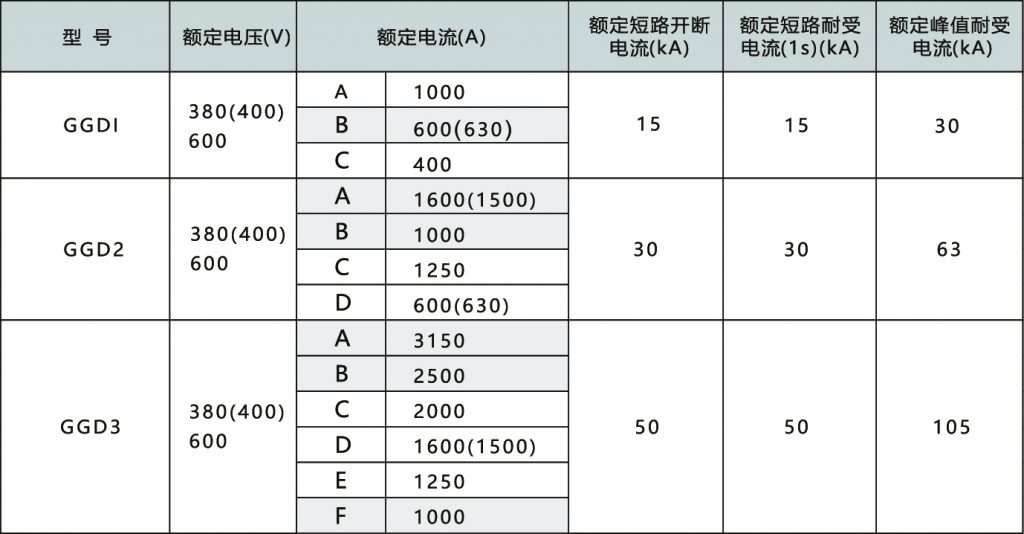 | 型 号 | 额定电压(V) | 额定电流(A) | | 额定短路开断电流(kA) | 额定短路耐受电流(1s)(kA) | 额定峰值耐受电流(kA) |
|---|---|---|---|---|---|---|
| GGDI | 380(400) 600 | A | 1000 | 15 | 15 | 30 |
| | | B | 600(630) | | | |
| | | C | 400 | | | |
| GGD2 | 380(400) 600 | A | 1600(1500) | 30 | 30 | 63 |
| | | B | 1000 | | | |
| | | C | 1250 | | | |
| | | D | 600(630) | | | |
| GGD3 | 380(400) 600 | A | 3150 | 50 | 50 | 105 |
| | | B | 2500 | | | |
| | | C | 2000 | | | |
| | | D | 1600(1500) | | | |
| | | E | 1250 | | | |
| | | F | 1000 | | | |